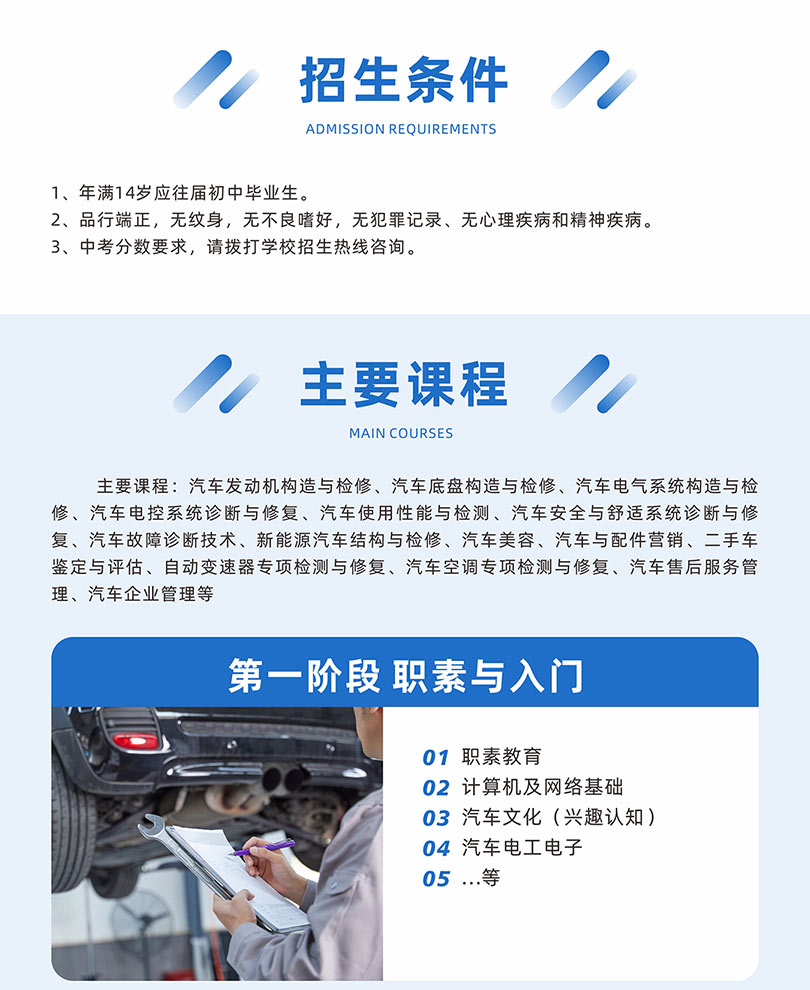 招生条件

ADMISSION REQUIREMENTS

1、年满14岁应往届初中毕业生。
2、品行端正，无纹身，无不良嗜好，无犯罪记录、无心理疾病和精神疾病。
3、中考分数要求，请拨打学校招生热线咨询。

主要课程

MAIN COURSES

主要课程：汽车发动机构造与检修、汽车底盘构造与检修、汽车电气系统构造与检修、汽车电控系统诊断与修复、汽车使用性能与检测、汽车安全与舒适系统诊断与修复、汽车故障诊断技术、新能源汽车结构与检修、汽车美容、汽车与配件营销、二手车鉴定与评估、自动变速器专项检测与修复、汽车空调专项检测与修复、汽车售后服务管理、汽车企业管理等

第一阶段 职素与入门

01 职素教育
02 计算机及网络基础
03 汽车文化（兴趣认知）
04 汽车电工电子
05 ...等